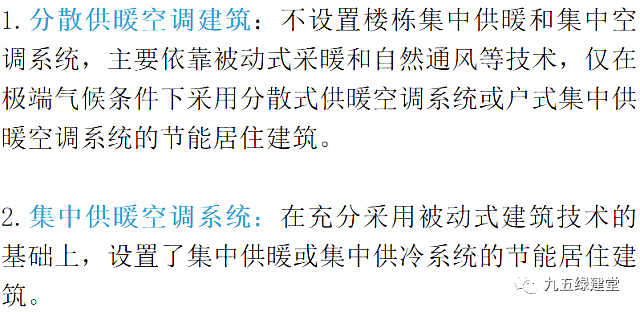 1. 分散供暖空调建筑：不设置楼栋集中供暖和集中空调系统，主要依靠被动式采暖和自然通风等技术，仅在极端气候条件下采用分散式供暖空调系统或户式集中供暖空调系统的节能居住建筑。

2. 集中供暖空调系统：在充分采用被动式建筑技术的基础上，设置了集中供暖或集中供冷系统的节能居住建筑。

九五绿建堂